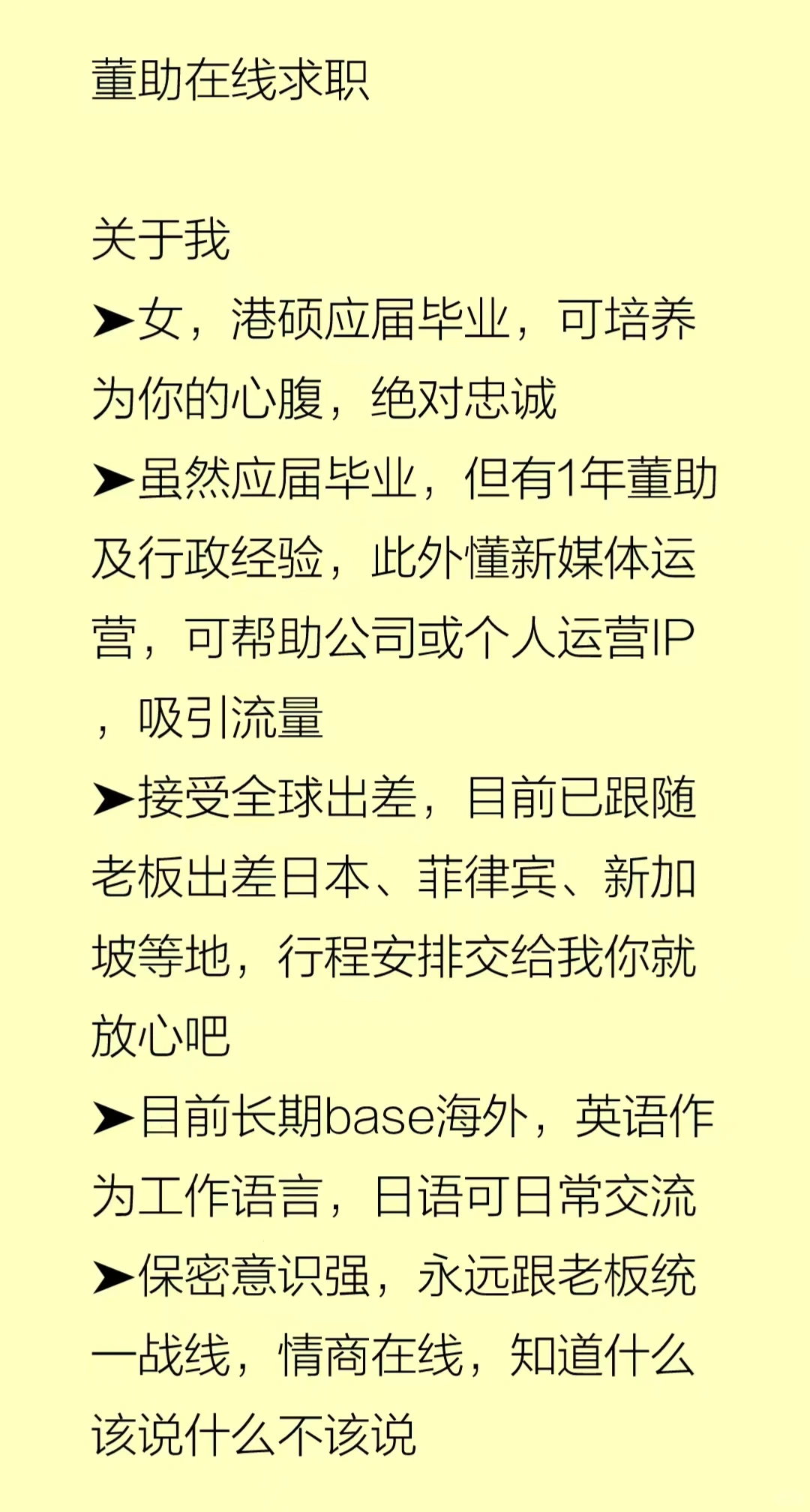 董助在线求职

关于我
➤女，港硕应届毕业，可培养为你的心腹，绝对忠诚
➤虽然应届毕业，但有1年董助及行政经验，此外懂新媒体运营，可帮助公司或个人运营IP，吸引流量
➤接受全球出差，目前已跟随老板出差日本、菲律宾、新加坡等地，行程安排交给我你就放心吧
➤目前长期base海外，英语作为工作语言，日语可日常交流
➤保密意识强，永远跟老板统一战线，情商在线，知道什么该说什么不该说